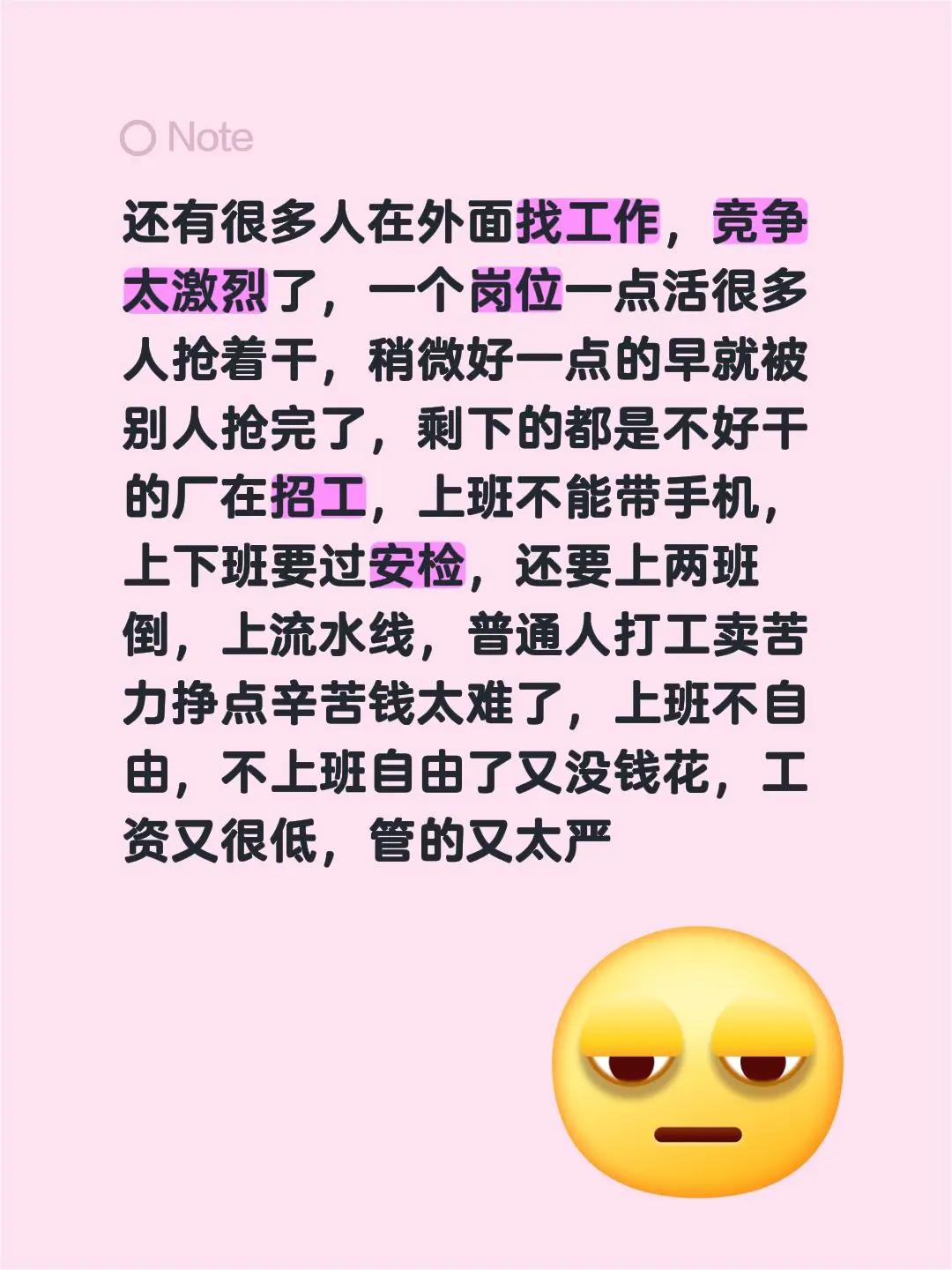 Note

还有很多人在外面找工作，竞争太激烈了，一个岗位一点活很多人抢着干，稍微好一点的早就被别人抢完了，剩下的都是不好干的厂在招工，上班不能带手机，上下班要过安检，还要上两班倒，上流水线，普通人打工卖苦力挣点辛苦钱太难了，上班不自由，不上班自由了又没钱花，工资又很低，管的又太严